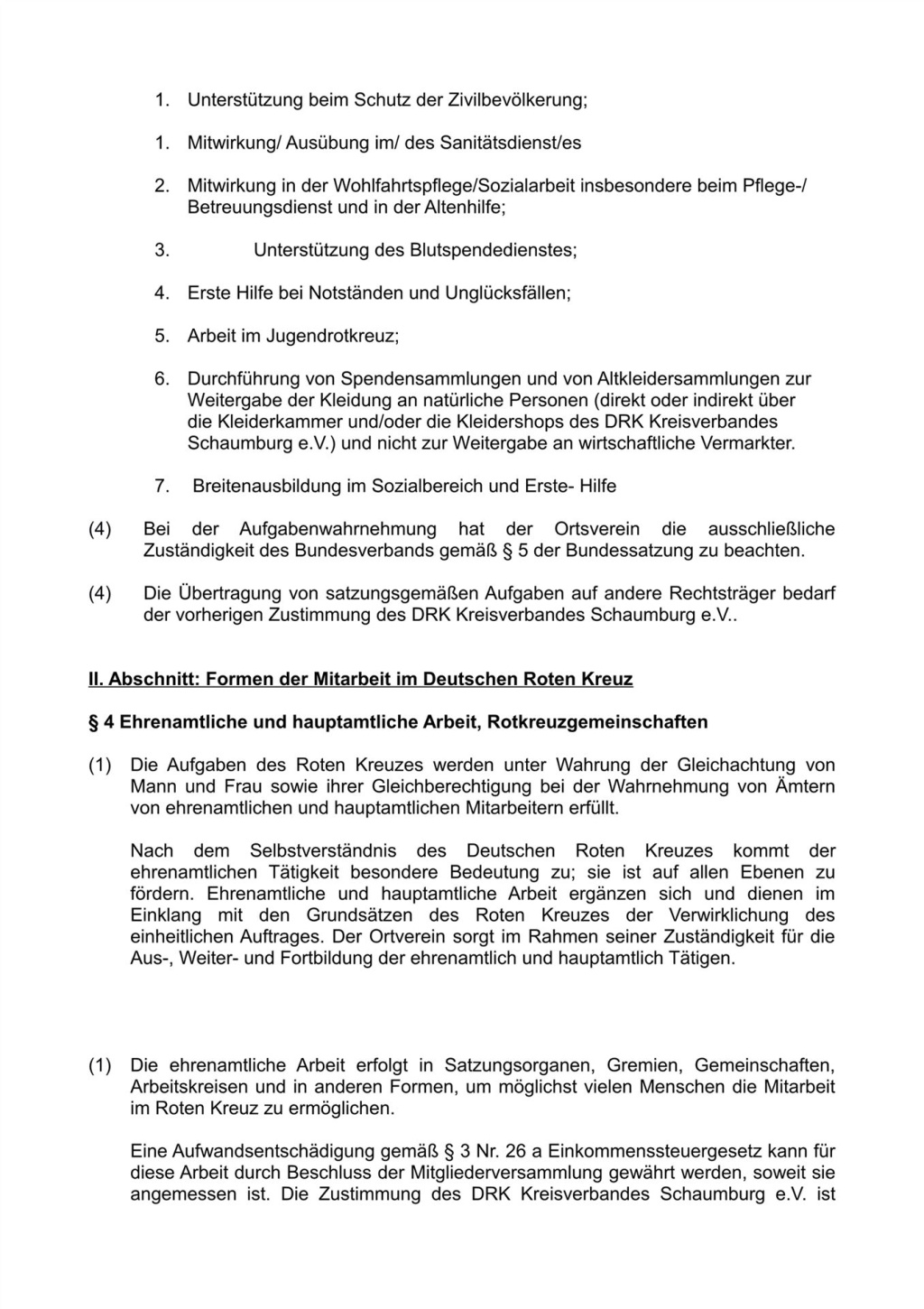 1. Unterstützung beim Schutz der Zivilbevölkerung;

1. Mitwirkung/ Ausübung im/ des Sanitätsdienst/es

2. Mitwirkung in der Wohlfahrtspflege/Sozialarbeit insbesondere beim Pflege-/ Betreuungsdienst und in der Altenhilfe;

3. Unterstützung des Blutspendedienstes;

4. Erste Hilfe bei Notständen und Unglücksfällen;

5. Arbeit im Jugendrotkreuz;

6. Durchführung von Spendensammlungen und von Altkleidersammlungen zur Weitergabe der Kleidung an natürliche Personen (direkt oder indirekt über die Kleiderkammer und/oder die Kleidershops des DRK Kreisverbandes Schaumburg e.V.) und nicht zur Weitergabe an wirtschaftliche Vermarkter.

7. Breitenausbildung im Sozialbereich und Erste- Hilfe

(4) Bei der Aufgabenwahrnehmung hat der Ortsverein die ausschließliche Zuständigkeit des Bundesverbands gemäß § 5 der Bundessatzung zu beachten.

(4) Die Übertragung von satzungsgemäßen Aufgaben auf andere Rechtsträger bedarf der vorherigen Zustimmung des DRK Kreisverbandes Schaumburg e.V..

II. Abschnitt: Formen der Mitarbeit im Deutschen Roten Kreuz

§ 4 Ehrenamtliche und hauptamtliche Arbeit, Rotkreuzgemeinschaften

(1) Die Aufgaben des Roten Kreuzes werden unter Wahrung der Gleichachtung von Mann und Frau sowie ihrer Gleichberechtigung bei der Wahrnehmung von Ämtern von ehrenamtlichen und hauptamtlichen Mitarbeitern erfüllt.

Nach dem Selbstverständnis des Deutschen Roten Kreuzes kommt der ehrenamtlichen Tätigkeit besondere Bedeutung zu; sie ist auf allen Ebenen zu fördern. Ehrenamtliche und hauptamtliche Arbeit ergänzen sich und dienen im Einklang mit den Grundsätzen des Roten Kreuzes der Verwirklichung des einheitlichen Auftrages. Der Ortverein sorgt im Rahmen seiner Zuständigkeit für die Aus-, Weiter- und Fortbildung der ehrenamtlich und hauptamtlich Tätigen.

(1) Die ehrenamtliche Arbeit erfolgt in Satzungsorganen, Gremien, Gemeinschaften, Arbeitskreisen und in anderen Formen, um möglichst vielen Menschen die Mitarbeit im Roten Kreuz zu ermöglichen.

Eine Aufwandsentschädigung gemäß § 3 Nr. 26 a Einkommenssteuergesetz kann für diese Arbeit durch Beschluss der Mitgliederversammlung gewährt werden, soweit sie angemessen ist. Die Zustimmung des DRK Kreisverbandes Schaumburg e.V. ist